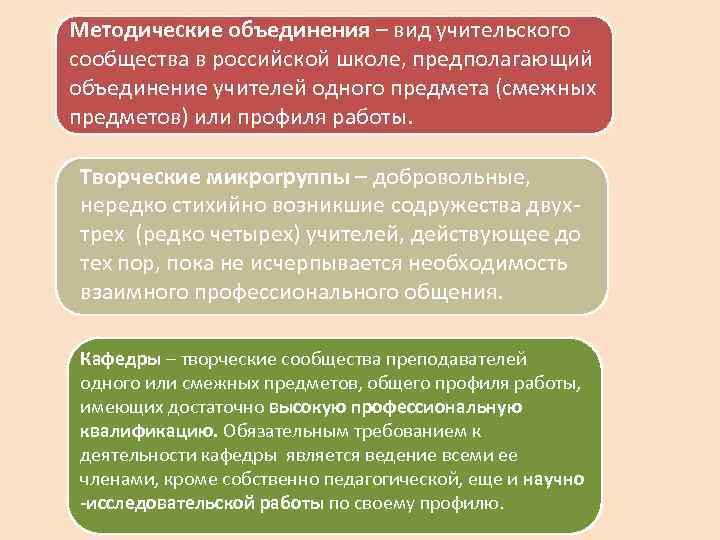 Методические объединения – вид учительского сообщества в российской школе, предполагающий объединение учителей одного предмета (смежных предметов) или профиля работы.

Творческие микрогруппы – добровольные, нередко стихийно возникшие содружества двух-трех (редко четырех) учителей, действующее до тех пор, пока не исчерпывается необходимость взаимного профессионального общения.

Кафедры – творческие сообщества преподавателей одного или смежных предметов, общего профиля работы, имеющих достаточно высокую профессиональную квалификацию. Обязательным требованием к деятельности кафедры является ведение всеми ее членами, кроме собственно педагогической, еще и научно -исследовательской работы по своему профилю.